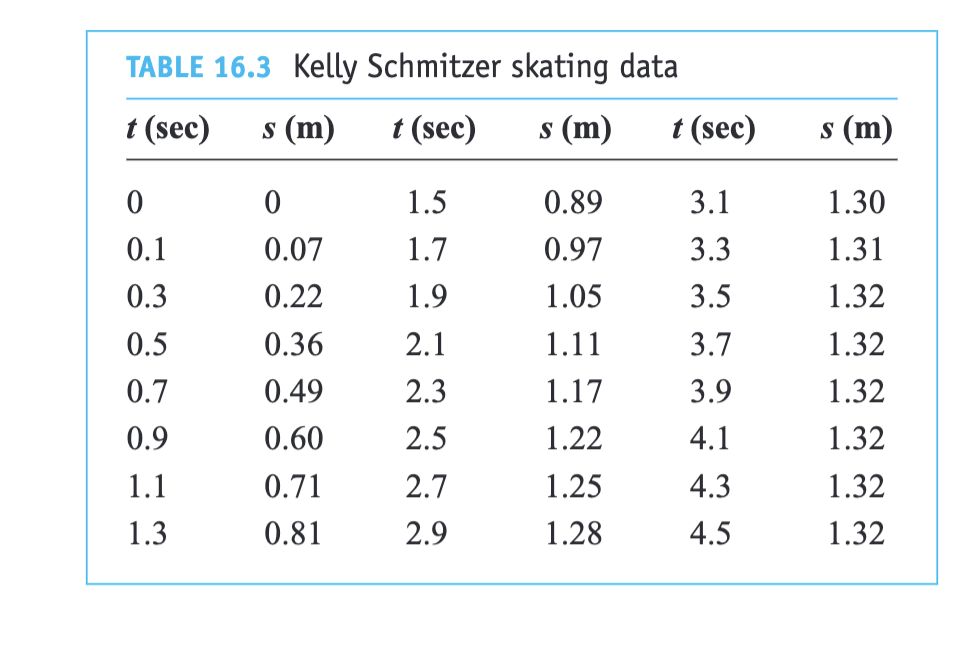 TABLE 16.3 Kelly Schmitzer skating data

| t (sec) | s (m) | t (sec) | s (m) | t (sec) | s (m) |
|---|---|---|---|---|---|
| 0 | 0 | 1.5 | 0.89 | 3.1 | 1.30 |
| 0.1 | 0.07 | 1.7 | 0.97 | 3.3 | 1.31 |
| 0.3 | 0.22 | 1.9 | 1.05 | 3.5 | 1.32 |
| 0.5 | 0.36 | 2.1 | 1.11 | 3.7 | 1.32 |
| 0.7 | 0.49 | 2.3 | 1.17 | 3.9 | 1.32 |
| 0.9 | 0.60 | 2.5 | 1.22 | 4.1 | 1.32 |
| 1.1 | 0.71 | 2.7 | 1.25 | 4.3 | 1.32 |
| 1.3 | 0.81 | 2.9 | 1.28 | 4.5 | 1.32 |